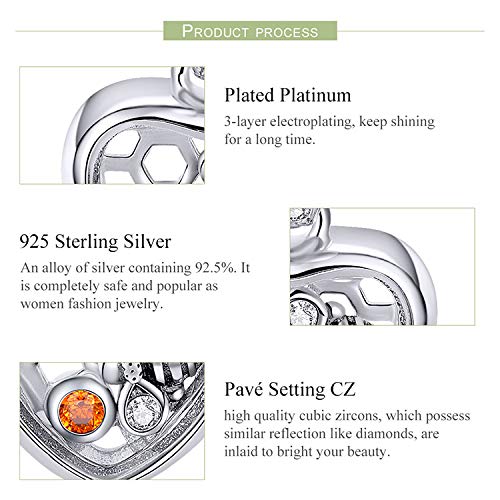 PRODUCT PROCESS

Plated Platinum

3-layer electroplating, keep shining for a long time.

925 Sterling Silver

An alloy of silver containing 92.5%. It is completely safe and popular as women fashion jewelry.

Pavé Setting CZ

high quality cubic zircons, which possess similar reflection like diamonds, are inlaid to bright your beauty.